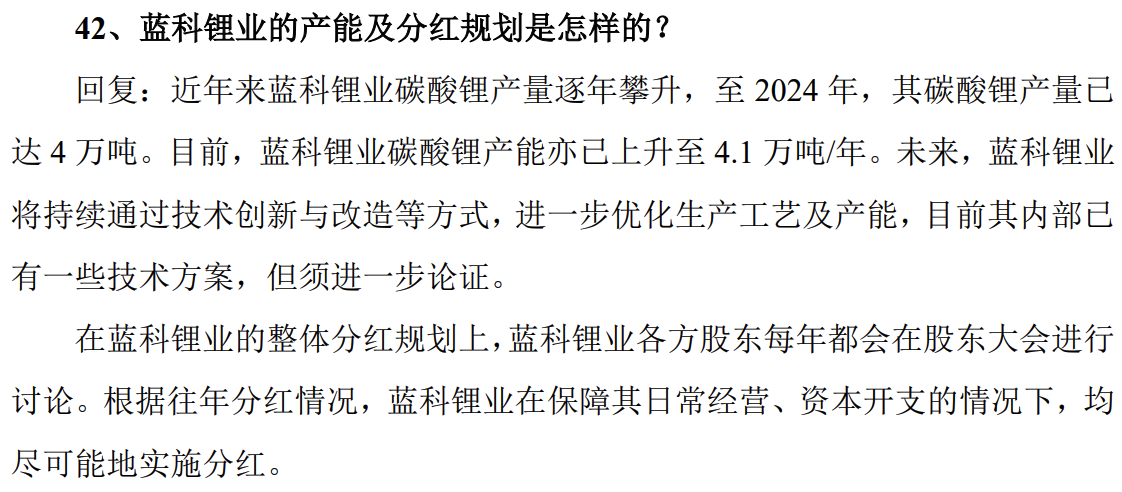 42、蓝科锂业的产能及分红规划是怎样的？

回复：近年来蓝科锂业碳酸锂产量逐年攀升，至2024年，其碳酸锂产量已达4万吨。目前，蓝科锂业碳酸锂产能亦已上升至4.1万吨/年。未来，蓝科锂业将持续通过技术创新与改造等方式，进一步优化生产工艺及产能，目前其内部已有一些技术方案，但须进一步论证。

在蓝科锂业的整体分红规划上，蓝科锂业各方股东每年都会在股东大会进行讨论。根据往年分红情况，蓝科锂业在保障其日常经营、资本开支的情况下，均尽可能地实施分红。